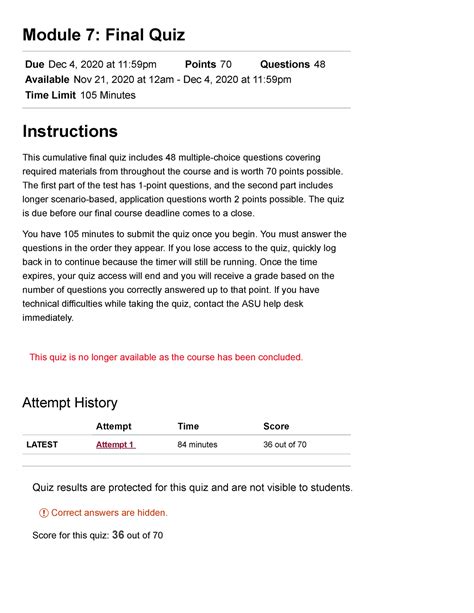 Module 7: Final Quiz

Due Dec 4, 2020 at 11:59pm Points 70 Questions 48
Available Nov 21, 2020 at 12am - Dec 4, 2020 at 11:59pm
Time Limit 105 Minutes

Instructions

This cumulative final quiz includes 48 multiple-choice questions covering required materials from throughout the course and is worth 70 points possible. The first part of the test has 1-point questions, and the second part includes longer scenario-based, application questions worth 2 points possible. The quiz is due before our final course deadline comes to a close.

You have 105 minutes to submit the quiz once you begin. You must answer the questions in the order they appear. If you lose access to the quiz, quickly log back in to continue because the timer will still be running. Once the time expires, your quiz access will end and you will receive a grade based on the number of questions you correctly answered up to that point. If you have technical difficulties while taking the quiz, contact the ASU help desk immediately.

This quiz is no longer available as the course has been concluded.

Attempt History

| | Attempt | Time | Score |
|---|---|---|---|
| LATEST | Attempt 1 | 84 minutes | 36 out of 70 |

Quiz results are protected for this quiz and are not visible to students.

Correct answers are hidden.

Score for this quiz: 36 out of 70